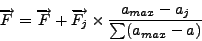 $\overrightarrow{F} = \overrightarrow{F} + \overrightarrow{F_j} \times \frac{a_{max} - a_j}{\sum(a_{max} - a)}$